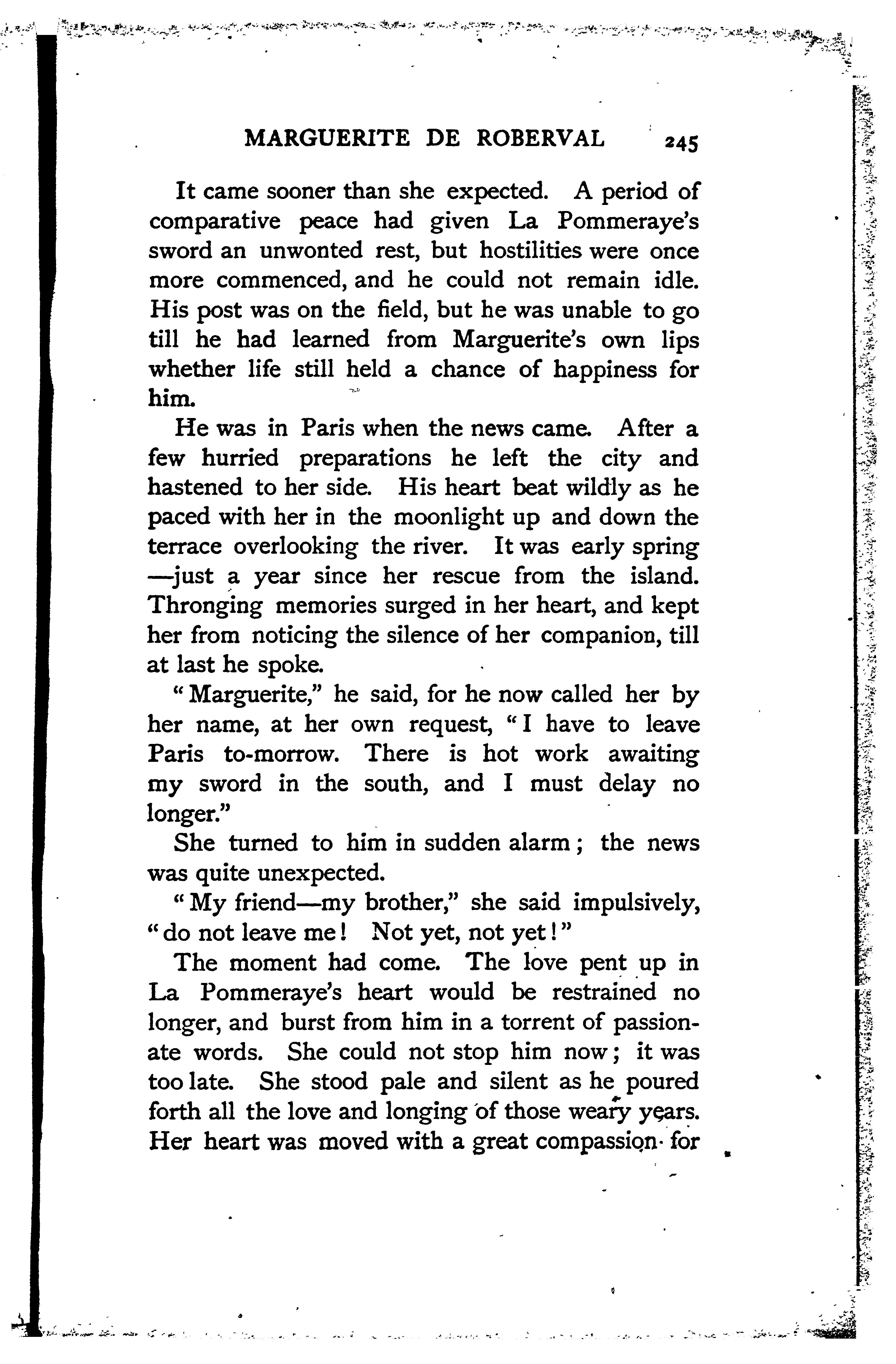 MARGUERITE DE ROBERVAL 245

It came sooner than she expected. A period of comparative peace had given La Pommeraye's sword an unwonted rest, but hostilities were once more commenced, and he could not remain idle. His post was on the field, but he was unable to go till he had learned from Marguerite's own lips whether life still held a chance of happiness for him.

He was in Paris when the news came. After a few hurried preparations he left the city and hastened to her side. His heart beat wildly as he paced with her in the moonlight up and down the terrace overlooking the river. It was early spring —just a year since her rescue from the island. Thronging memories surged in her heart, and kept her from noticing the silence of her companion, till at last he spoke.

"Marguerite," he said, for he now called her by her name, at her own request, "I have to leave Paris to-morrow. There is hot work awaiting my sword in the south, and I must delay no longer."

She turned to him in sudden alarm; the news was quite unexpected.

"My friend—my brother," she said impulsively, "do not leave me! Not yet, not yet!"

The moment had come. The love pent up in La Pommeraye's heart would be restrained no longer, and burst from him in a torrent of passionate words. She could not stop him now; it was too late. She stood pale and silent as he poured forth all the love and longing of those weary years. Her heart was moved with a great compassion for